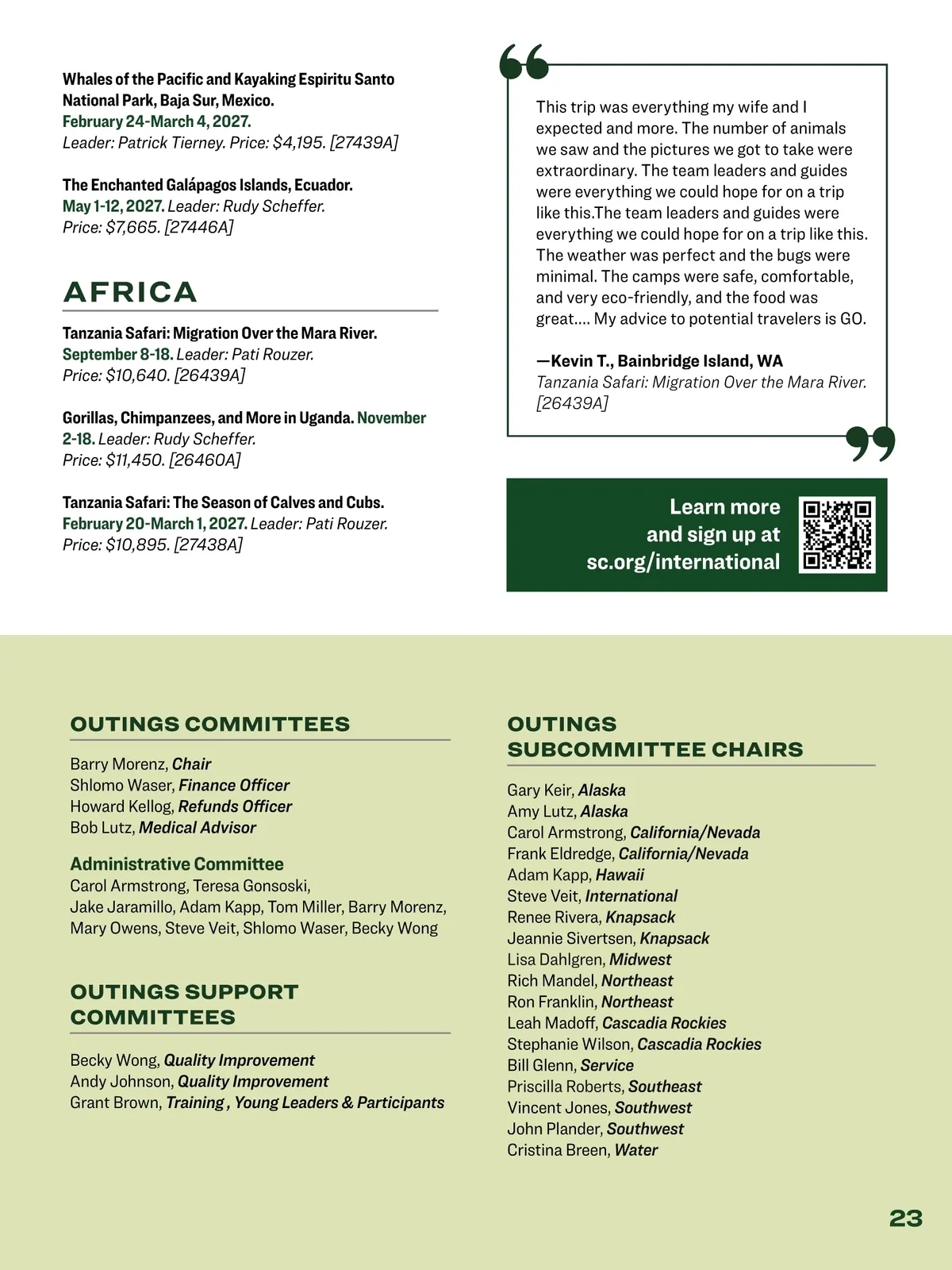 Whales of the Pacific and Kayaking Espiritu Santo National Park, Baja Sur, Mexico. February 24-March 4, 2027. Leader: Patrick Tierney. Price: $4,195. [27439A]

The Enchanted Galápagos Islands, Ecuador. May 1-12, 2027. Leader: Rudy Scheffer. Price: $7,665. [27446A]

AFRICA

Tanzania Safari: Migration Over the Mara River. September 8-18. Leader: Pati Rouzer. Price: $10,640. [26439A]

Gorillas, Chimpanzees, and More in Uganda. November 2-18. Leader: Rudy Scheffer. Price: $11,450. [26460A]

Tanzania Safari: The Season of Calves and Cubs. February 20-March 1, 2027. Leader: Pati Rouzer. Price: $10,895. [27438A]

This trip was everything my wife and I expected and more. The number of animals we saw and the pictures we got to take were extraordinary. The team leaders and guides were everything we could hope for on a trip like this.The team leaders and guides were everything we could hope for on a trip like this. The weather was perfect and the bugs were minimal. The camps were safe, comfortable, and very eco-friendly, and the food was great.... My advice to potential travelers is GO.

—Kevin T., Bainbridge Island, WA
Tanzania Safari: Migration Over the Mara River. [26439A]

Learn more and sign up at sc.org/international

OUTINGS COMMITTEES

Barry Morenz, Chair
Shlomo Waser, Finance Officer
Howard Kellog, Refunds Officer
Bob Lutz, Medical Advisor

Administrative Committee
Carol Armstrong, Teresa Gonsoski, Jake Jaramillo, Adam Kapp, Tom Miller, Barry Morenz, Mary Owens, Steve Veit, Shlomo Waser, Becky Wong

OUTINGS SUPPORT COMMITTEES

Becky Wong, Quality Improvement
Andy Johnson, Quality Improvement
Grant Brown, Training , Young Leaders & Participants

OUTINGS SUBCOMMITTEE CHAIRS

Gary Keir, Alaska
Amy Lutz, Alaska
Carol Armstrong, California/Nevada
Frank Eldredge, California/Nevada
Adam Kapp, Hawaii
Steve Veit, International
Renee Rivera, Knapsack
Jeannie Sivertsen, Knapsack
Lisa Dahlgren, Midwest
Rich Mandel, Northeast
Ron Franklin, Northeast
Leah Madoff, Cascadia Rockies
Stephanie Wilson, Cascadia Rockies
Bill Glenn, Service
Priscilla Roberts, Southeast
Vincent Jones, Southwest
John Plander, Southwest
Cristina Breen, Water

23